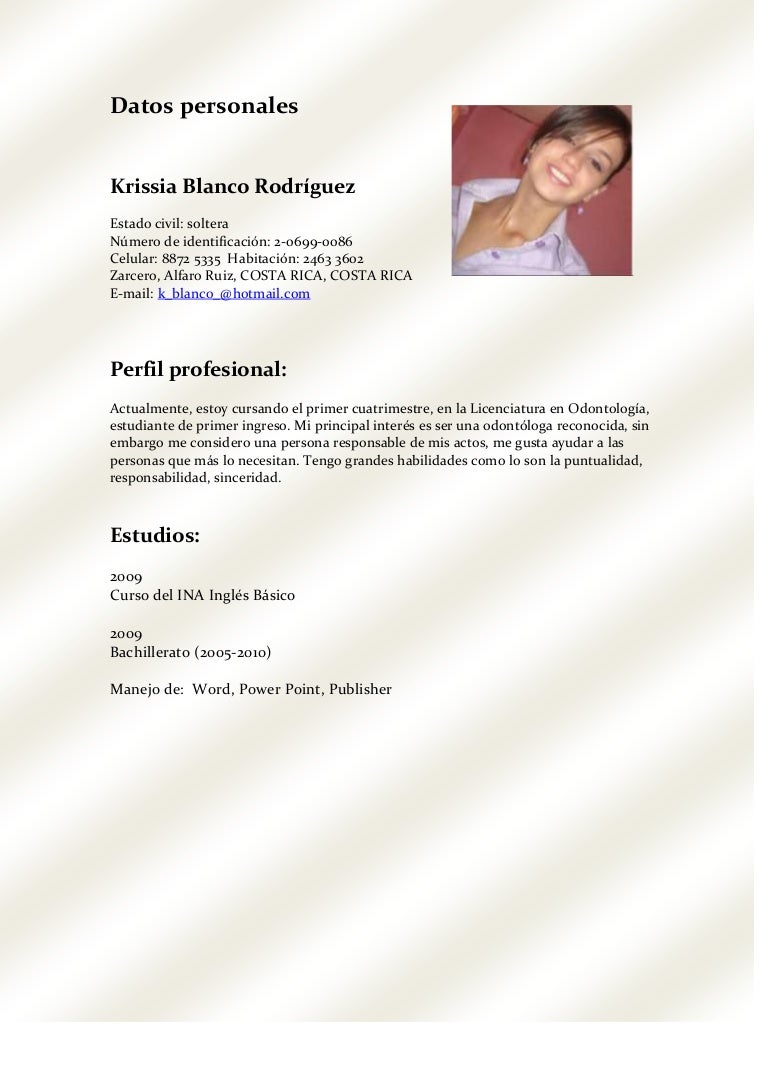 Datos personales

Krissia Blanco Rodríguez

Estado civil: soltera
Número de identificación: 2-0699-0086
Celular: 8872 5335 Habitación: 2463 3602
Zarcero, Alfaro Ruiz, COSTA RICA, COSTA RICA
E-mail: k_blanco_@hotmail.com

Perfil profesional:

Actualmente, estoy cursando el primer cuatrimestre, en la Licenciatura en Odontología, estudiante de primer ingreso. Mi principal interés es ser una odontóloga reconocida, sin embargo me considero una persona responsable de mis actos, me gusta ayudar a las personas que más lo necesitan. Tengo grandes habilidades como lo son la puntualidad, responsabilidad, sinceridad.

Estudios:

2009
Curso del INA Inglés Básico

2009
Bachillerato (2005-2010)

Manejo de: Word, Power Point, Publisher